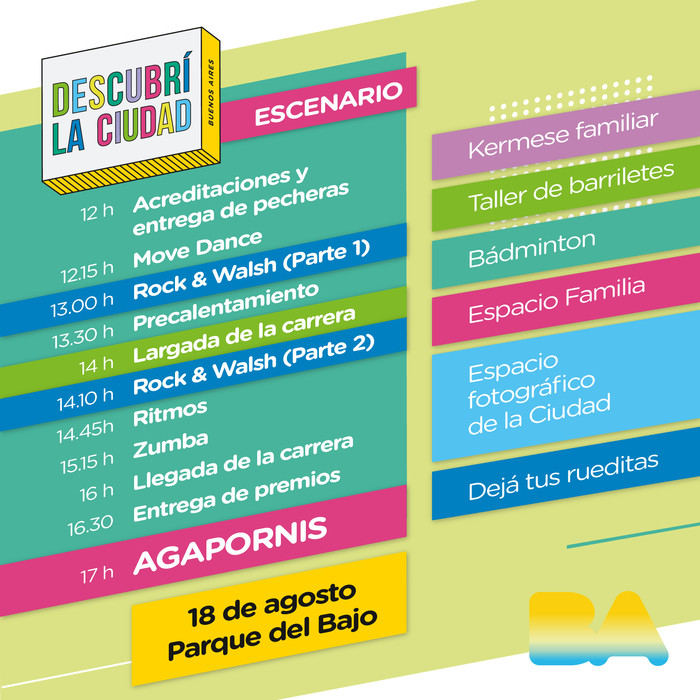 DESCUBRÍ LA CIUDAD
BUENOS AIRES

ESCENARIO

12 h Acreditaciones y entrega de pecheras
12.15 h Move Dance
13.00 h Rock & Walsh (Parte 1)
13.30 h Precalentamiento
14 h Largada de la carrera
14.10 h Rock & Walsh (Parte 2)
14.45h Ritmos
15.15 h Zumba
16 h Llegada de la carrera
16.30 Entrega de premios
17 h AGAPORNIS

18 de agosto
Parque del Bajo

Kermese familiar
Taller de barriletes
Bádminton
Espacio Familia
Espacio fotográfico de la Ciudad
Dejá tus rueditas

BA